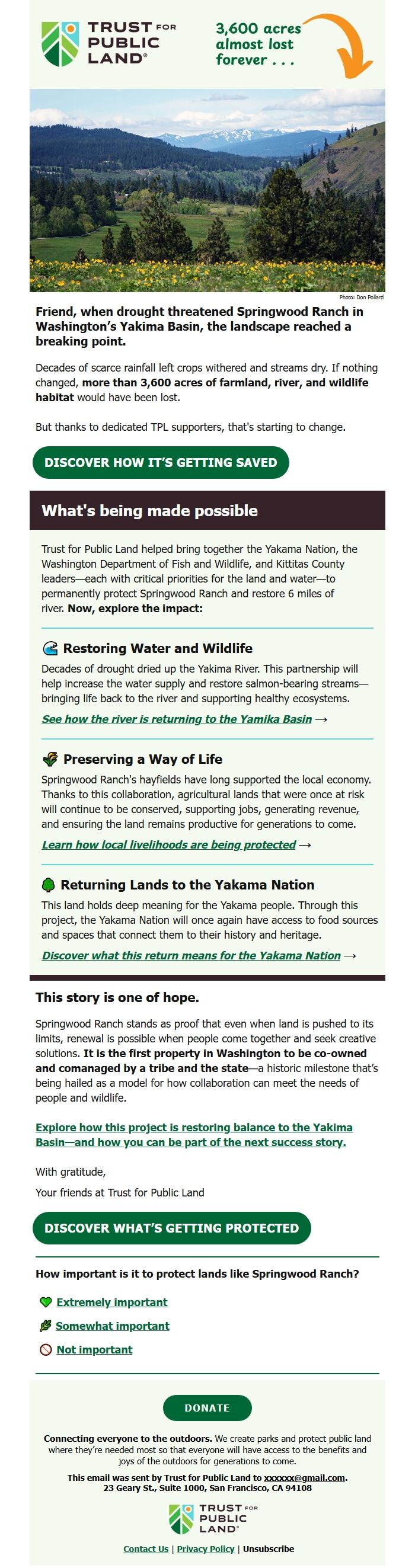 TRUST FOR PUBLIC LAND®

3,600 acres almost lost forever . . .

Photo: Don Pollard

Friend, when drought threatened Springwood Ranch in Washington's Yakima Basin, the landscape reached a breaking point.

Decades of scarce rainfall left crops withered and streams dry. If nothing changed, more than 3,600 acres of farmland, river, and wildlife habitat would have been lost.

But thanks to dedicated TPL supporters, that's starting to change.

DISCOVER HOW IT'S GETTING SAVED

What's being made possible

Trust for Public Land helped bring together the Yakama Nation, the Washington Department of Fish and Wildlife, and Kittitas County leaders—each with critical priorities for the land and water—to permanently protect Springwood Ranch and restore 6 miles of river. Now, explore the impact:

Restoring Water and Wildlife

Decades of drought dried up the Yakima River. This partnership will help increase the water supply and restore salmon-bearing streams—bringing life back to the river and supporting healthy ecosystems.

See how the river is returning to the Yamika Basin →

Preserving a Way of Life

Springwood Ranch's hayfields have long supported the local economy. Thanks to this collaboration, agricultural lands that were once at risk will continue to be conserved, supporting jobs, generating revenue, and ensuring the land remains productive for generations to come.

Learn how local livelihoods are being protected →

Returning Lands to the Yakama Nation

This land holds deep meaning for the Yakama people. Through this project, the Yakama Nation will once again have access to food sources and spaces that connect them to their history and heritage.

Discover what this return means for the Yakama Nation →

This story is one of hope.

Springwood Ranch stands as proof that even when land is pushed to its limits, renewal is possible when people come together and seek creative solutions. It is the first property in Washington to be co-owned and comanaged by a tribe and the state—a historic milestone that's being hailed as a model for how collaboration can meet the needs of people and wildlife.

Explore how this project is restoring balance to the Yakima Basin—and how you can be part of the next success story.

With gratitude,

Your friends at Trust for Public Land

DISCOVER WHAT'S GETTING PROTECTED

How important is it to protect lands like Springwood Ranch?

Extremely important

Somewhat important

Not important

DONATE

Connecting everyone to the outdoors. We create parks and protect public land where they're needed most so that everyone will have access to the benefits and joys of the outdoors for generations to come.

This email was sent by Trust for Public Land to xxxxxx@gmail.com.
23 Geary St., Suite 1000, San Francisco, CA 94108

TRUST FOR PUBLIC LAND®

Contact Us | Privacy Policy | Unsubscribe